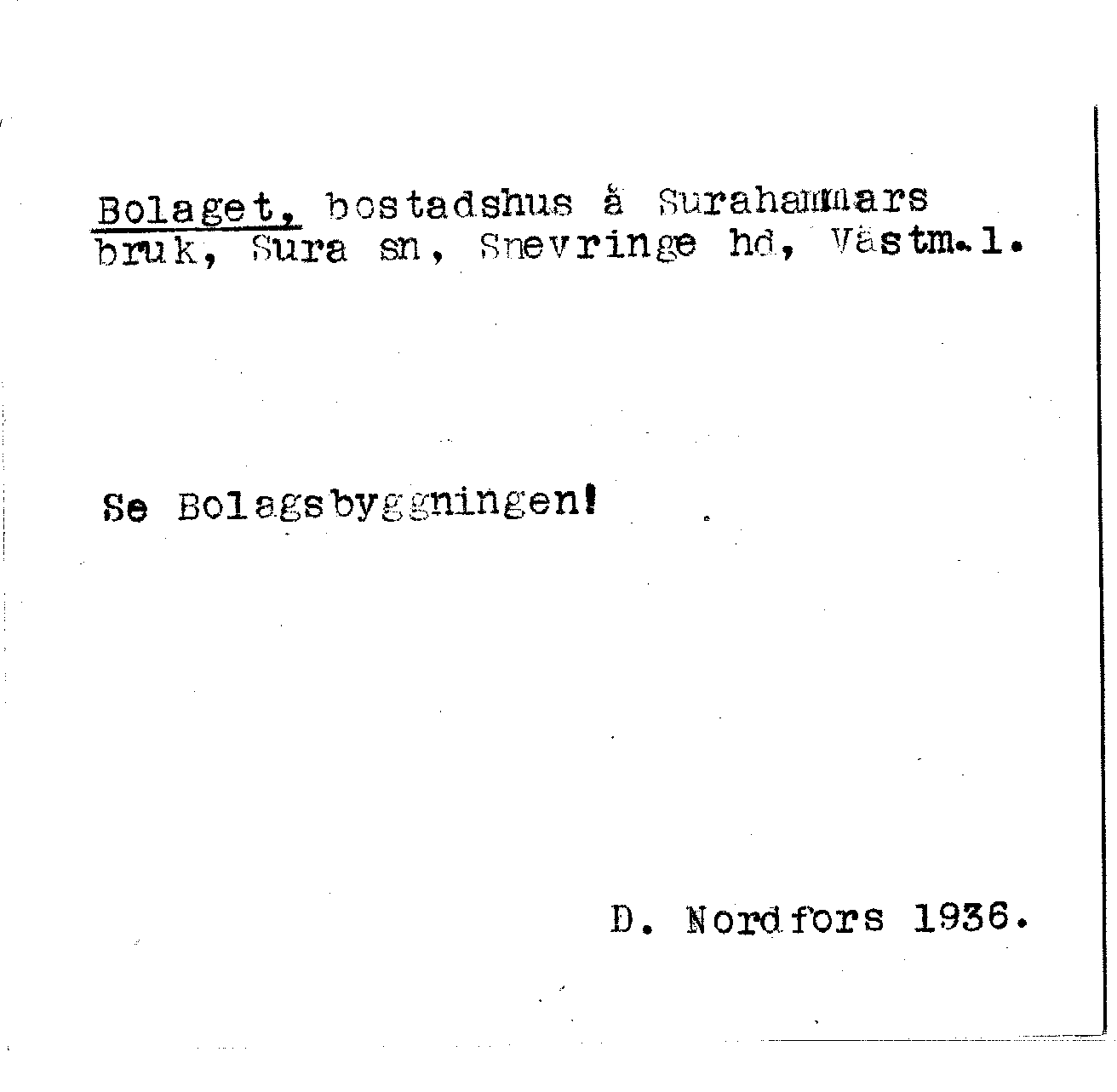 Bolaget, bostadshus å Surahammars bruk, Sura sn, Snevringe hd, Västm.l.

Se Bolagsbyggningen!

D. Nordfors 1936.